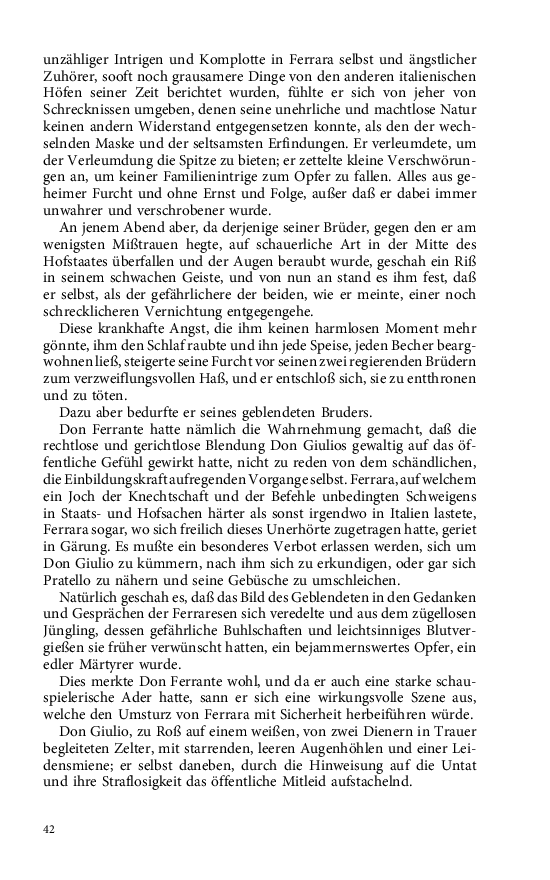 unzähliger Intrigen und Komplotte in Ferrara selbst und ängstlicher Zuhörer, sooft noch grausamere Dinge von den anderen italienischen Höfen seiner Zeit berichtet wurden, fühlte er sich von jeher von Schrecknissen umgeben, denen seine unehrliche und machtlose Natur keinen andern Widerstand entgegensetzen konnte, als den der wechselnden Maske und der seltsamsten Erfindungen. Er verleumdete, um der Verleumdung die Spitze zu bieten; er zettelte kleine Verschwörungen an, um keiner Familienintrige zum Opfer zu fallen. Alles aus geheimer Furcht und ohne Ernst und Folge, außer daß er dabei immer unwahrer und verschrobener wurde.

An jenem Abend aber, da derjenige seiner Brüder, gegen den er am wenigsten Mißtrauen hegte, auf schauerliche Art in der Mitte des Hofstaates überfallen und der Augen beraubt wurde, geschah ein Riß in seinem schwachen Geiste, und von nun an stand es ihm fest, daß er selbst, als der gefährlichere der beiden, wie er meinte, einer noch schrecklicheren Vernichtung entgegengehe.

Diese krankhafte Angst, die ihm keinen harmlosen Moment mehr gönnte, ihm den Schlaf raubte und ihn jede Speise, jeden Becher beargwohnen ließ, steigerte seine Furcht vor seinen zwei regierenden Brüdern zum verzweiflungsvollen Haß, und er entschloß sich, sie zu entthronen und zu töten.

Dazu aber bedurfte er seines geblendeten Bruders.

Don Ferrante hatte nämlich die Wahrnehmung gemacht, daß die rechtlose und gerichtlose Blendung Don Giulios gewaltig auf das öffentliche Gefühl gewirkt hatte, nicht zu reden von dem schändlichen, die Einbildungskraft aufregenden Vorgange selbst. Ferrara, auf welchem ein Joch der Knechtschaft und der Befehle unbedingten Schweigens in Staats- und Hofsachen härter als sonst irgendwo in Italien lastete, Ferrara sogar, wo sich freilich dieses Unerhörte zugetragen hatte, geriet in Gärung. Es mußte ein besonderes Verbot erlassen werden, sich um Don Giulio zu kümmern, nach ihm sich zu erkundigen, oder gar sich Pratello zu nähern und seine Gebüsche zu umschleichen.

Natürlich geschah es, daß das Bild des Geblendeten in den Gedanken und Gesprächen der Ferraresen sich veredelte und aus dem zügellosen Jüngling, dessen gefährliche Buhlschaften und leichtsinniges Blutvergießen sie früher verwünscht hatten, ein bejammernswertes Opfer, ein edler Märtyrer wurde.

Dies merkte Don Ferrante wohl, und da er auch eine starke schauspielerische Ader hatte, sann er sich eine wirkungsvolle Szene aus, welche den Umsturz von Ferrara mit Sicherheit herbeiführen würde.

Don Giulio, zu Roß auf einem weißen, von zwei Dienern in Trauer begleiteten Zelter, mit starrenden, leeren Augenhöhlen und einer Leidensmiene; er selbst daneben, durch die Hinweisung auf die Untat und ihre Straflosigkeit das öffentliche Mitleid aufstachelnd.

42